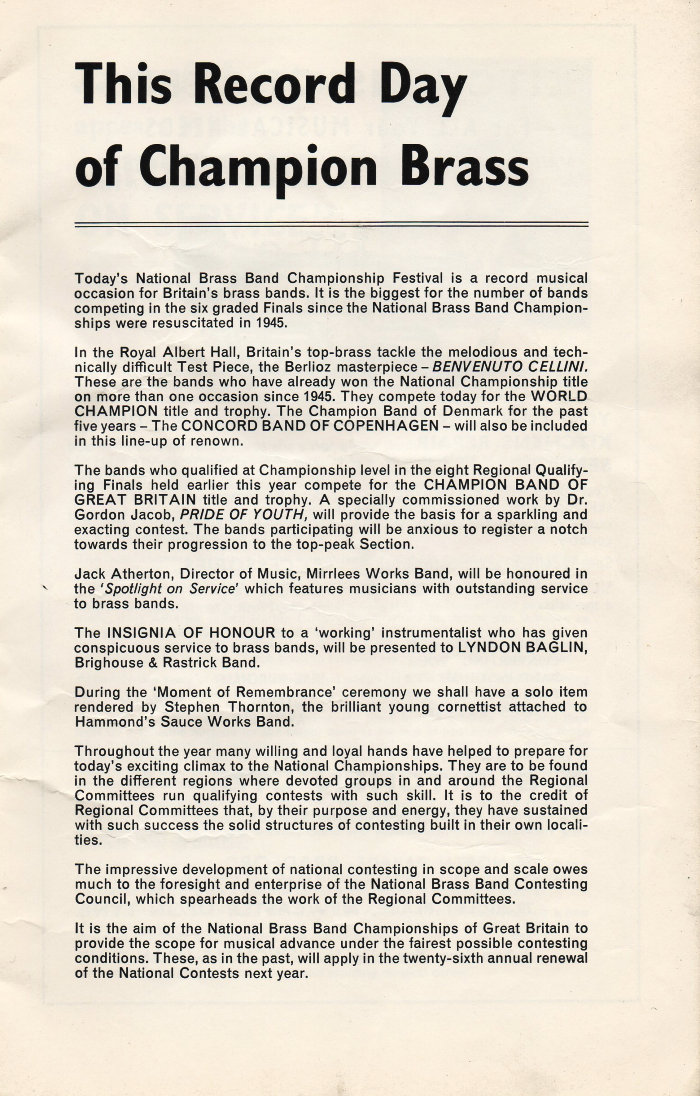 This Record Day of Champion Brass

Today's National Brass Band Championship Festival is a record musical occasion for Britain's brass bands. It is the biggest for the number of bands competing in the six graded Finals since the National Brass Band Championships were resuscitated in 1945.

In the Royal Albert Hall, Britain's top-brass tackle the melodious and technically difficult Test Piece, the Berlioz masterpiece – BENVENUTO CELLINI. These are the bands who have already won the National Championship title on more than one occasion since 1945. They compete today for the WORLD CHAMPION title and trophy. The Champion Band of Denmark for the past five years – The CONCORD BAND OF COPENHAGEN – will also be included in this line-up of renown.

The bands who qualified at Championship level in the eight Regional Qualifying Finals held earlier this year compete for the CHAMPION BAND OF GREAT BRITAIN title and trophy. A specially commissioned work by Dr. Gordon Jacob, PRIDE OF YOUTH, will provide the basis for a sparkling and exacting contest. The bands participating will be anxious to register a notch towards their progression to the top-peak Section.

Jack Atherton, Director of Music, Mirrlees Works Band, will be honoured in the 'Spotlight on Service' which features musicians with outstanding service to brass bands.

The INSIGNIA OF HONOUR to a 'working' instrumentalist who has given conspicuous service to brass bands, will be presented to LYNDON BAGLIN, Brighouse & Rastrick Band.

During the 'Moment of Remembrance' ceremony we shall have a solo item rendered by Stephen Thornton, the brilliant young cornettist attached to Hammond's Sauce Works Band.

Throughout the year many willing and loyal hands have helped to prepare for today's exciting climax to the National Championships. They are to be found in the different regions where devoted groups in and around the Regional Committees run qualifying contests with such skill. It is to the credit of Regional Committees that, by their purpose and energy, they have sustained with such success the solid structures of contesting built in their own localities.

The impressive development of national contesting in scope and scale owes much to the foresight and enterprise of the National Brass Band Contesting Council, which spearheads the work of the Regional Committees.

It is the aim of the National Brass Band Championships of Great Britain to provide the scope for musical advance under the fairest possible contesting conditions. These, as in the past, will apply in the twenty-sixth annual renewal of the National Contests next year.